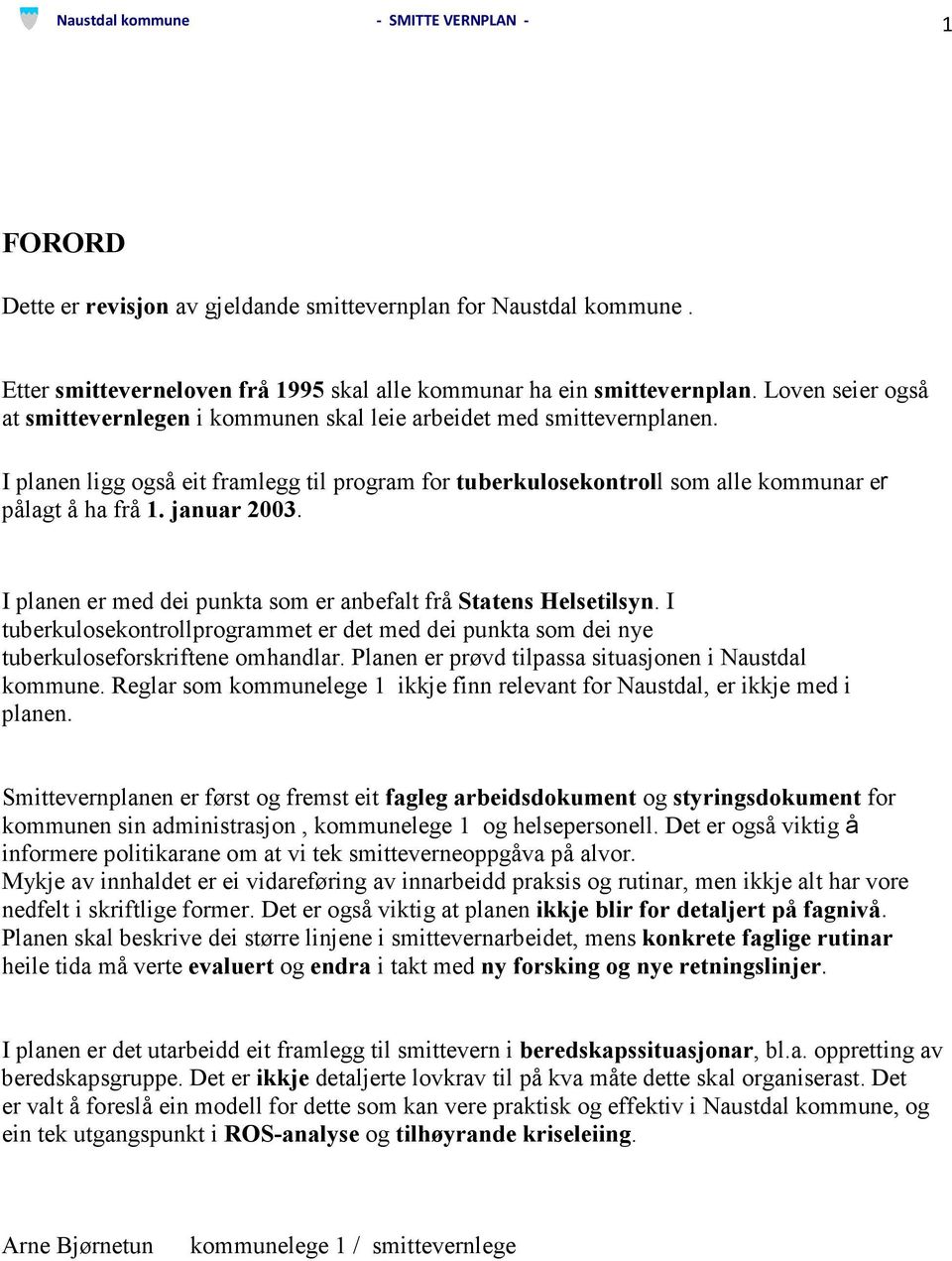 Naustdal kommune - SMITTE VERNPLAN - 1

FORORD

Dette er revisjon av gjeldande smittevernplan for Naustdal kommune .

Etter smitteverneloven frå 1995 skal alle kommunar ha ein smittevernplan. Loven seier også at smittevernlegen i kommunen skal leie arbeidet med smittevernplanen.

I planen ligg også eit framlegg til program for tuberkulosekontroll som alle kommunar er pålagt å ha frå 1. januar 2003.

I planen er med dei punkta som er anbefalt frå Statens Helsetilsyn. I tuberkulosekontrollprogrammet er det med dei punkta som dei nye tuberkuloseforskriftene omhandlar. Planen er prøvd tilpassa situasjonen i Naustdal kommune. Reglar som kommunelege 1 ikkje finn relevant for Naustdal, er ikkje med i planen.

Smittevernplanen er først og fremst eit fagleg arbeidsdokument og styringsdokument for kommunen sin administrasjon , kommunelege 1 og helsepersonell. Det er også viktig å informere politikarane om at vi tek smitteverneoppgåva på alvor.
Mykje av innhaldet er ei vidareføring av innarbeidd praksis og rutinar, men ikkje alt har vore nedfelt i skriftlige former. Det er også viktig at planen ikkje blir for detaljert på fagnivå. Planen skal beskrive dei større linjene i smittevernarbeidet, mens konkrete faglige rutinar heile tida må verte evaluert og endra i takt med ny forsking og nye retningslinjer.

I planen er det utarbeidd eit framlegg til smittevern i beredskapssituasjonar, bl.a. oppretting av beredskapsgruppe. Det er ikkje detaljerte lovkrav til på kva måte dette skal organiserast. Det er valt å foreslå ein modell for dette som kan vere praktisk og effektiv i Naustdal kommune, og ein tek utgangspunkt i ROS-analyse og tilhøyrande kriseleiing.

Arne Bjørnetun kommunelege 1 / smittevernlege